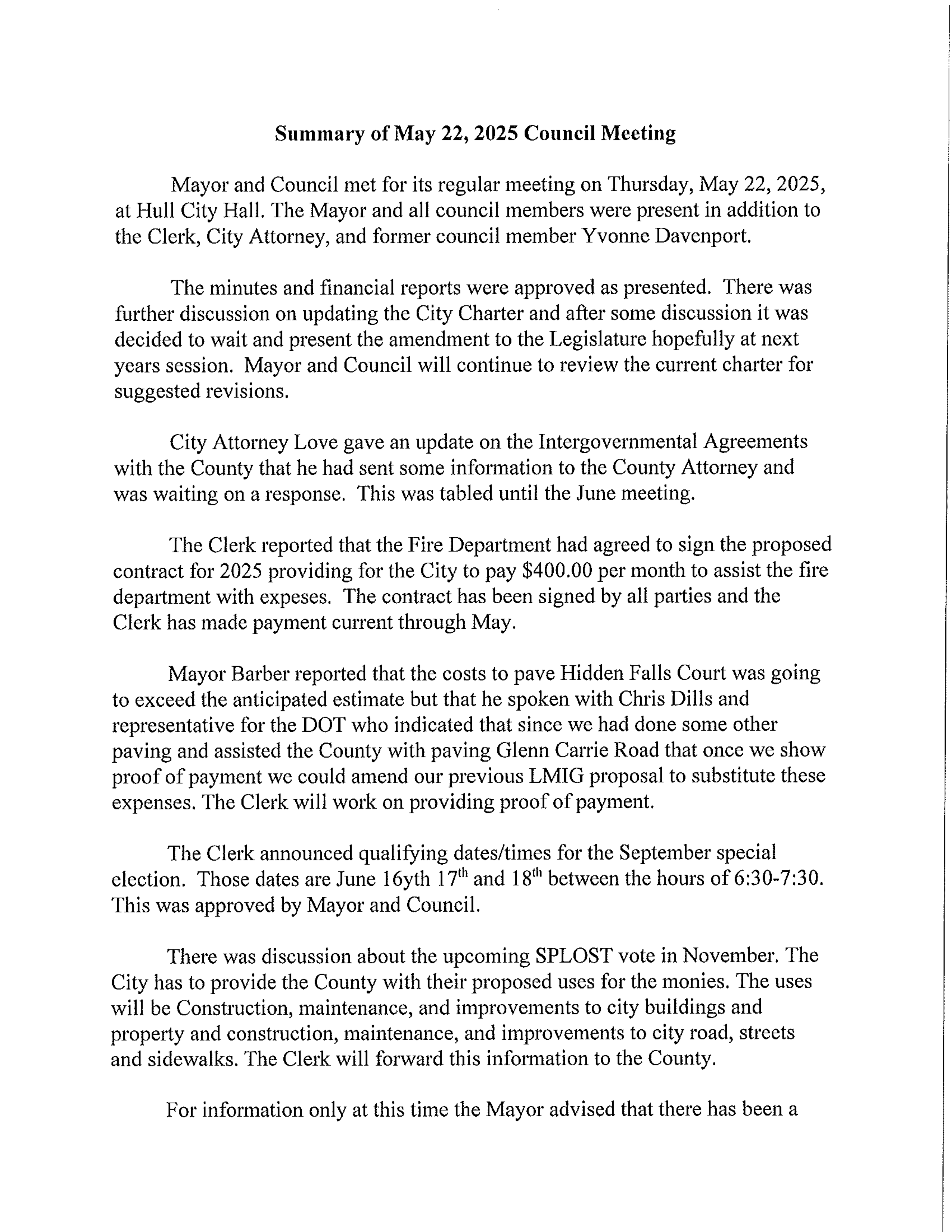 Summary of May 22, 2025 Council Meeting

Mayor and Council met for its regular meeting on Thursday, May 22, 2025, at Hull City Hall. The Mayor and all council members were present in addition to the Clerk, City Attorney, and former council member Yvonne Davenport.

The minutes and financial reports were approved as presented. There was further discussion on updating the City Charter and after some discussion it was decided to wait and present the amendment to the Legislature hopefully at next years session. Mayor and Council will continue to review the current charter for suggested revisions.

City Attorney Love gave an update on the Intergovernmental Agreements with the County that he had sent some information to the County Attorney and was waiting on a response. This was tabled until the June meeting.

The Clerk reported that the Fire Department had agreed to sign the proposed contract for 2025 providing for the City to pay $400.00 per month to assist the fire department with expeses. The contract has been signed by all parties and the Clerk has made payment current through May.

Mayor Barber reported that the costs to pave Hidden Falls Court was going to exceed the anticipated estimate but that he spoken with Chris Dills and representative for the DOT who indicated that since we had done some other paving and assisted the County with paving Glenn Carrie Road that once we show proof of payment we could amend our previous LMIG proposal to substitute these expenses. The Clerk will work on providing proof of payment.

The Clerk announced qualifying dates/times for the September special election. Those dates are June 16yth 17$^{th}$ and 18$^{th}$ between the hours of 6:30-7:30. This was approved by Mayor and Council.

There was discussion about the upcoming SPLOST vote in November. The City has to provide the County with their proposed uses for the monies. The uses will be Construction, maintenance, and improvements to city buildings and property and construction, maintenance, and improvements to city road, streets and sidewalks. The Clerk will forward this information to the County.

For information only at this time the Mayor advised that there has been a